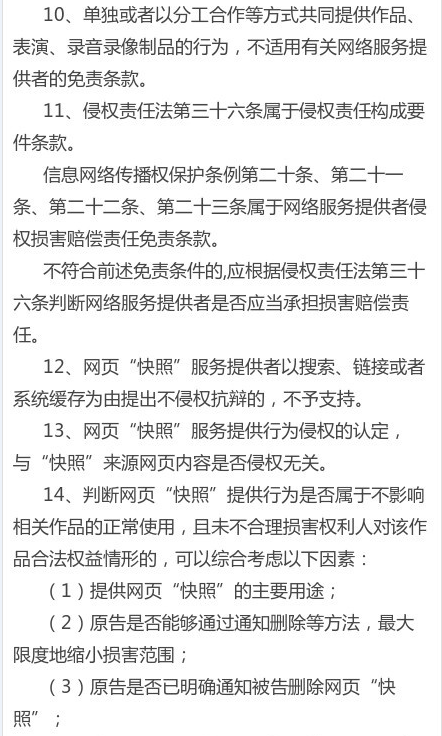 10、单独或者以分工合作等方式共同提供作品、表演、录音录像制品的行为，不适用有关网络服务提供者的免责条款。

11、侵权责任法第三十六条属于侵权责任构成要件条款。

信息网络传播权保护条例第二十条、第二十一条、第二十二条、第二十三条属于网络服务提供者侵权损害赔偿责任免责条款。

不符合前述免责条件的,应根据侵权责任法第三十六条判断网络服务提供者是否应当承担损害赔偿责任。

12、网页“快照”服务提供者以搜索、链接或者系统缓存为由提出不侵权抗辩的，不予支持。

13、网页“快照”服务提供行为侵权的认定，与“快照”来源网页内容是否侵权无关。

14、判断网页“快照”提供行为是否属于不影响相关作品的正常使用，且未不合理损害权利人对该作品合法权益情形的，可以综合考虑以下因素：

（1）提供网页“快照”的主要用途；

（2）原告是否能够通过通知删除等方法，最大限度地缩小损害范围；

（3）原告是否已明确通知被告删除网页“快照”；